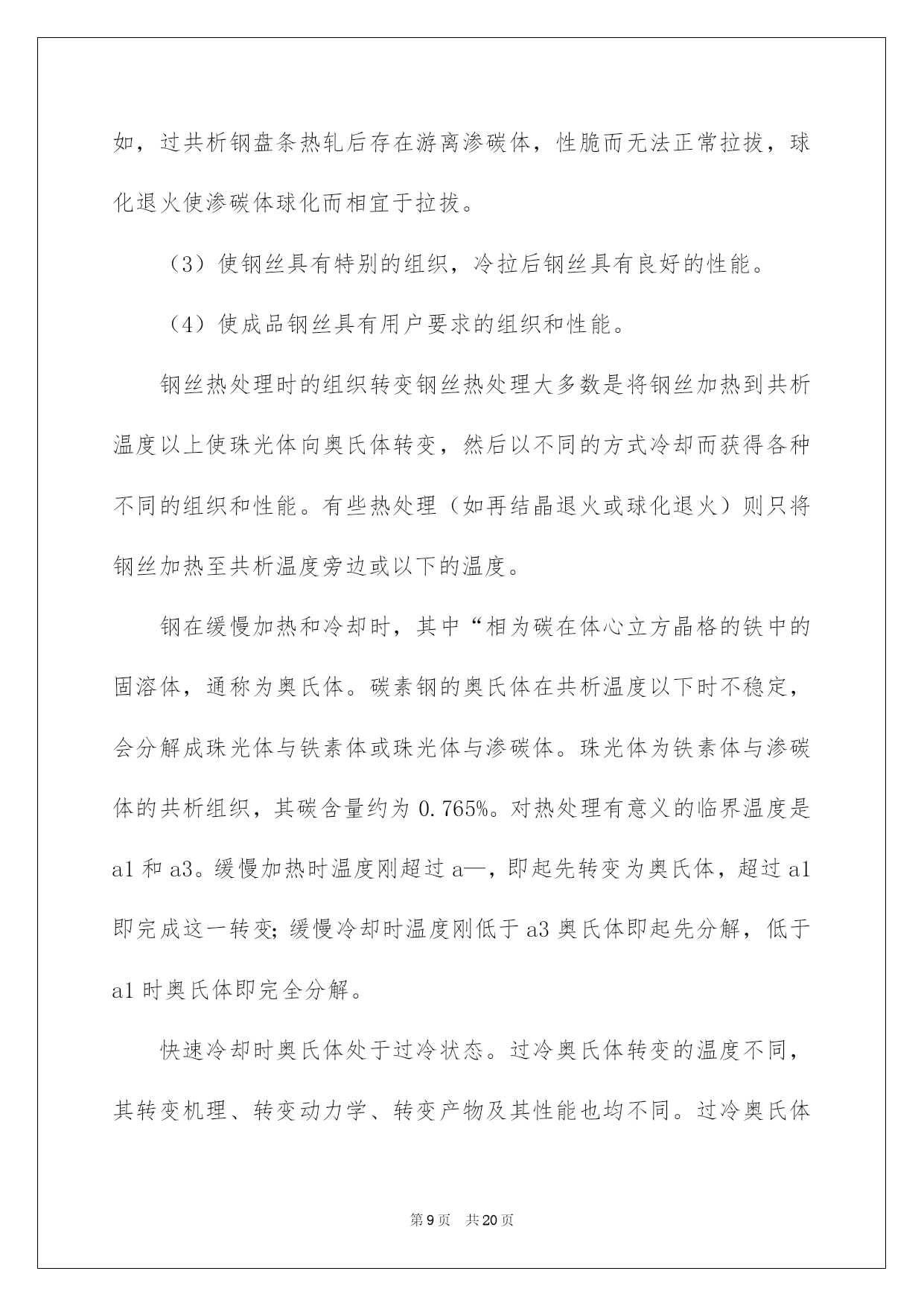 如，过共析钢盘条热轧后存在游离渗碳体，性脆而无法正常拉拔，球化退火使渗碳体球化而相宜于拉拔。

（3）使钢丝具有特别的组织，冷拉后钢丝具有良好的性能。

（4）使成品钢丝具有用户要求的组织和性能。

钢丝热处理时的组织转变钢丝热处理大多数是将钢丝加热到共析温度以上使珠光体向奥氏体转变，然后以不同的方式冷却而获得各种不同的组织和性能。有些热处理（如再结晶退火或球化退火）则只将钢丝加热至共析温度旁边或以下的温度。

钢在缓慢加热和冷却时，其中“相为碳在体心立方晶格的铁中的固溶体，通称为奥氏体。碳素钢的奥氏体在共析温度以下时不稳定，会分解成珠光体与铁素体或珠光体与渗碳体。珠光体为铁素体与渗碳体的共析组织，其碳含量约为 0.765%。对热处理有意义的临界温度是 a1 和 a3。缓慢加热时温度刚超过 a—，即起先转变为奥氏体，超过 a1 即完成这一转变；缓慢冷却时温度刚低于 a3 奥氏体即起先分解，低于 a1 时奥氏体即完全分解。

快速冷却时奥氏体处于过冷状态。过冷奥氏体转变的温度不同，其转变机理、转变动力学、转变产物及其性能也均不同。过冷奥氏体

第 9 页　共 20 页